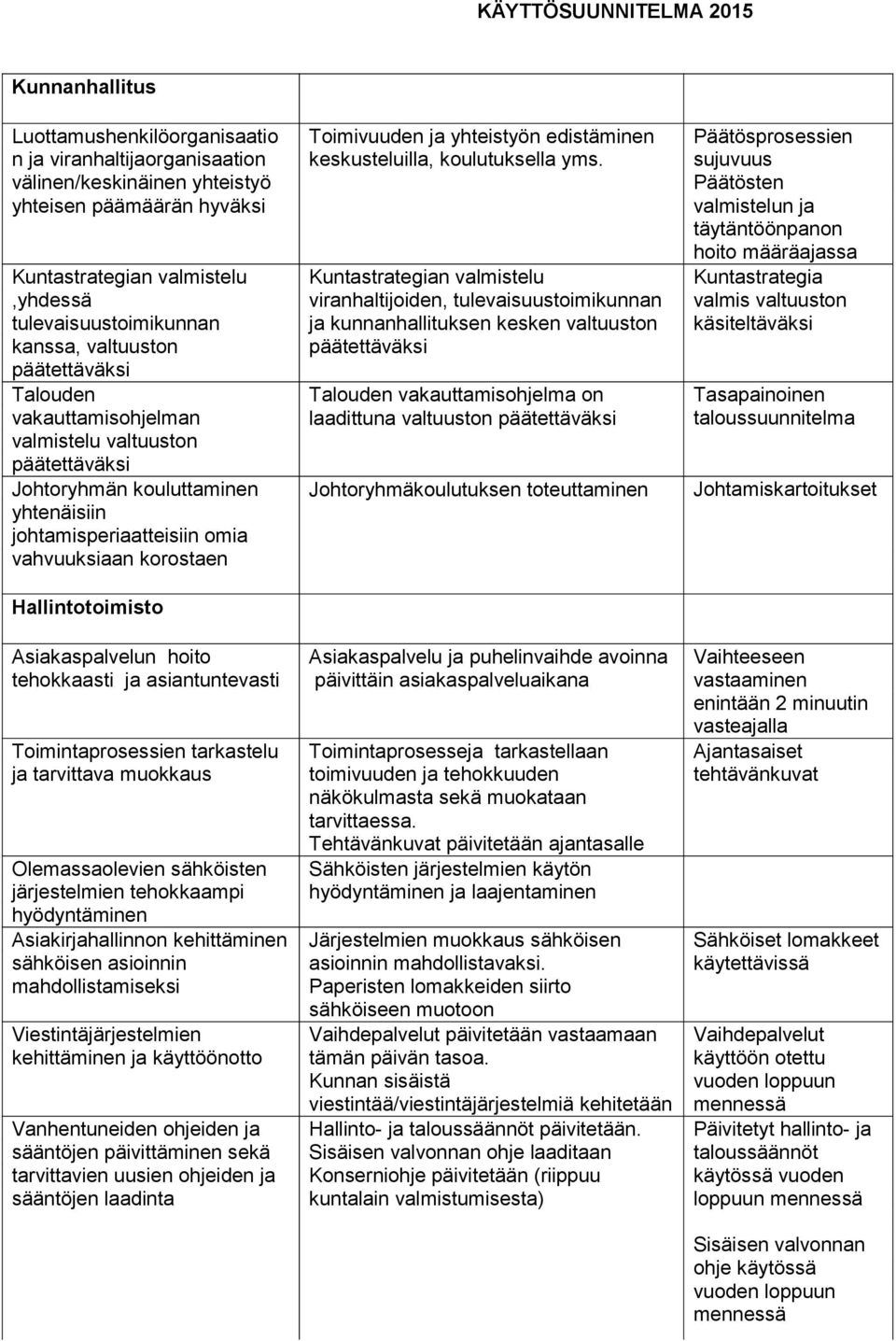 KÄYTTÖSUUNNITELMA 2015

| Kunnanhallitus | | |
|---|---|---|
| Luottamushenkilöorganisaation ja viranhaltijaorganisaation välinen/keskinäinen yhteistyö yhteisen päämäärän hyväksi | Toimivuuden ja yhteistyön edistäminen keskusteluilla, koulutuksella yms. | Päätösprosessien sujuvuus Päätösten valmistelun ja täytäntöönpanon hoito määräajassa |
| Kuntastrategian valmistelu ,yhdessä tulevaisuustoimikunnan kanssa, valtuuston päätettäväksi | Kuntastrategian valmistelu viranhaltijoiden, tulevaisuustoimikunnan ja kunnanhallituksen kesken valtuuston päätettäväksi | Kuntastrategia valmis valtuuston käsiteltäväksi |
| Talouden vakauttamisohjelman valmistelu valtuuston päätettäväksi | Talouden vakauttamisohjelma on laadittuna valtuuston päätettäväksi | Tasapainoinen taloussuunnitelma |
| Johtoryhmän kouluttaminen yhtenäisiin johtamisperiaatteisiin omia vahvuuksiaan korostaen | Johtoryhmäkoulutuksen toteuttaminen | Johtamiskartoitukset |
| Hallintotoimisto | | |
| Asiakaspalvelun hoito tehokkaasti ja asiantuntevasti | Asiakaspalvelu ja puhelinvaihde avoinna päivittäin asiakaspalveluaikana | Vaihteeseen vastaaminen enintään 2 minuutin vasteajalla |
| Toimintaprosessien tarkastelu ja tarvittava muokkaus | Toimintaprosesseja tarkastellaan toimivuuden ja tehokkuuden näkökulmasta sekä muokataan tarvittaessa. Tehtävänkuvat päivitetään ajantasalle | Ajantasaiset tehtävänkuvat |
| Olemassaolevien sähköisten järjestelmien tehokkaampi hyödyntäminen | Sähköisten järjestelmien käytön hyödyntäminen ja laajentaminen | |
| Asiakirjahallinnon kehittäminen sähköisen asioinnin mahdollistamiseksi | Järjestelmien muokkaus sähköisen asioinnin mahdollistavaksi. Paperisten lomakkeiden siirto sähköiseen muotoon | Sähköiset lomakkeet käytettävissä |
| Viestintäjärjestelmien kehittäminen ja käyttöönotto | Vaihdepalvelut päivitetään vastaamaan tämän päivän tasoa. Kunnan sisäistä viestintää/viestintäjärjestelmiä kehitetään | Vaihdepalvelut käyttöön otettu vuoden loppuun mennessä |
| Vanhentuneiden ohjeiden ja sääntöjen päivittäminen sekä tarvittavien uusien ohjeiden ja sääntöjen laadinta | Hallinto- ja taloussäännöt päivitetään. Sisäisen valvonnan ohje laaditaan Konserniohje päivitetään (riippuu kuntalain valmistumisesta) | Päivitetyt hallinto- ja taloussäännöt käytössä vuoden loppuun mennessä Sisäisen valvonnan ohje käytössä vuoden loppuun mennessä |